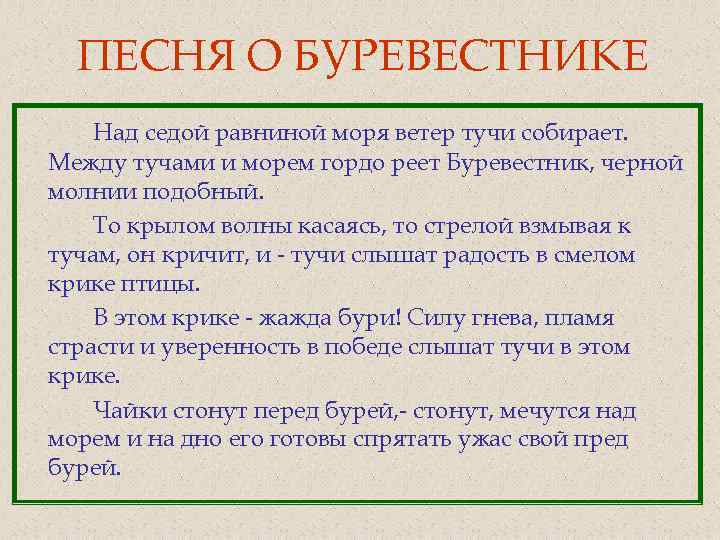 ПЕСНЯ О БУРЕВЕСТНИКЕ

Над седой равниной моря ветер тучи собирает. Между тучами и морем гордо реет Буревестник, черной молнии подобный.

То крылом волны касаясь, то стрелой взмывая к тучам, он кричит, и - тучи слышат радость в смелом крике птицы.

В этом крике - жажда бури! Силу гнева, пламя страсти и уверенность в победе слышат тучи в этом крике.

Чайки стонут перед бурей,- стонут, мечутся над морем и на дно его готовы спрятать ужас свой пред бурей.